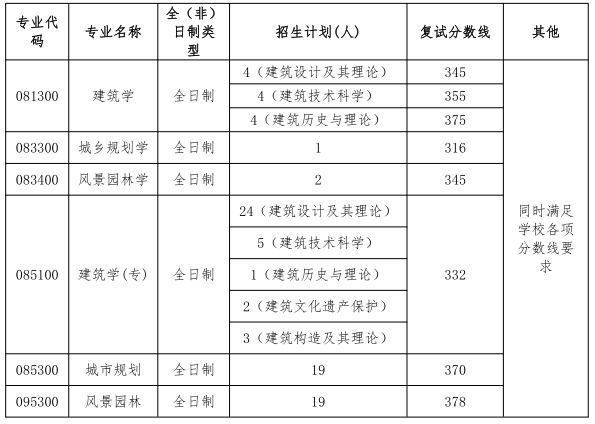 | 专业代码 | 专业名称 | 全（非）日制类型 | 招生计划(人) | 复试分数线 | 其他 |
|---|---|---|---|---|---|
| 081300 | 建筑学 | 全日制 | 4（建筑设计及其理论） | 345 | 同时满足学校各项分数线要求 |
| | | | 4（建筑技术科学） | 355 | |
| | | | 4（建筑历史与理论） | 375 | |
| 083300 | 城乡规划学 | 全日制 | 1 | 316 | |
| 083400 | 风景园林学 | 全日制 | 2 | 345 | |
| 085100 | 建筑学(专) | 全日制 | 24（建筑设计及其理论） | 332 | |
| | | | 5（建筑技术科学） | | |
| | | | 1（建筑历史与理论） | | |
| | | | 2（建筑文化遗产保护） | | |
| | | | 3（建筑构造及其理论） | | |
| 085300 | 城市规划 | 全日制 | 19 | 370 | |
| 095300 | 风景园林 | 全日制 | 19 | 378 | |